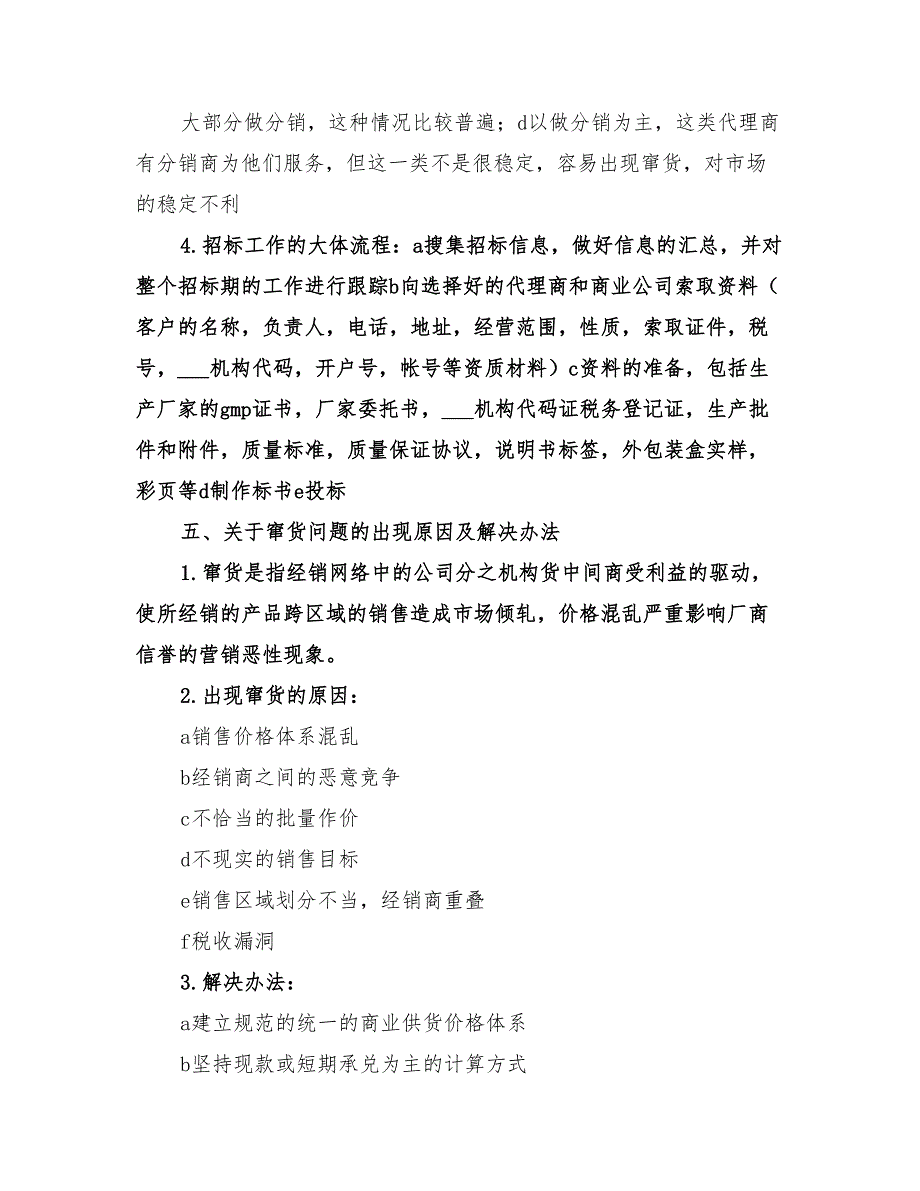 大部分做分销，这种情况比较普遍；d以做分销为主，这类代理商有分销商为他们服务，但这一类不是很稳定，容易出现窜货，对市场的稳定不利

4.招标工作的大体流程：a搜集招标信息，做好信息的汇总，并对整个招标期的工作进行跟踪b向选择好的代理商和商业公司索取资料（客户的名称，负责人，电话，地址，经营范围，性质，索取证件，税号，___机构代码，开户号，帐号等资质材料）c资料的准备，包括生产厂家的gmp证书，厂家委托书，___机构代码证税务登记证，生产批件和附件，质量标准，质量保证协议，说明书标签，外包装盒实样，彩页等d制作标书e投标

五、关于窜货问题的出现原因及解决办法

1.窜货是指经销网络中的公司分之机构货中间商受利益的驱动，使所经销的产品跨区域的销售造成市场倾轧，价格混乱严重影响厂商信誉的营销恶性现象。

2.出现窜货的原因：

a销售价格体系混乱

b经销商之间的恶意竞争

c不恰当的批量作价

d不现实的销售目标

e销售区域划分不当，经销商重叠

f税收漏洞

3.解决办法：

a建立规范的统一的商业供货价格体系

b坚持现款或短期承兑为主的计算方式